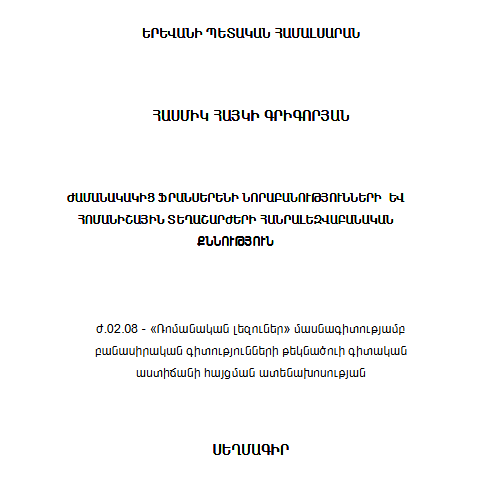 ԵՐԵՎԱՆԻ ՊԵՏԱԿԱՆ ՀԱՄԱԼՍԱՐԱՆ

ՀԱՍՄԻԿ ՀԱՅԿԻ ԳՐԻԳՈՐՅԱՆ

ԺԱՄԱՆԱԿԱԿԻՑ ՖՐԱՆՍԵՐԵՆԻ ՆՈՐԱԲԱՆՈՒԹՅՈՒՆՆԵՐԻ ԵՎ ՀՈՄԱՆԻՇԱՅԻՆ ՏԵՂԱՇԱՐԺԵՐԻ ՀԱՆՐԱԼԵԶՎԱԲԱՆԱԿԱՆ ՔՆՆՈՒԹՅՈՒՆ

Ժ.02.08 - «Ռոմանական լեզուներ» մասնագիտությամբ բանասիրական գիտությունների թեկնածուի գիտական աստիճանի հայցման ատենախոսության

ՍԵՂՄԱԳԻՐ